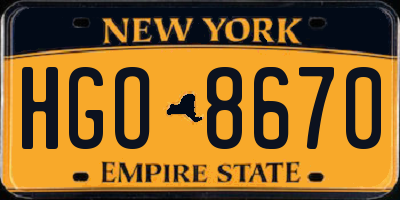 NEW YORK

HGO 8670

EMPIRE STATE